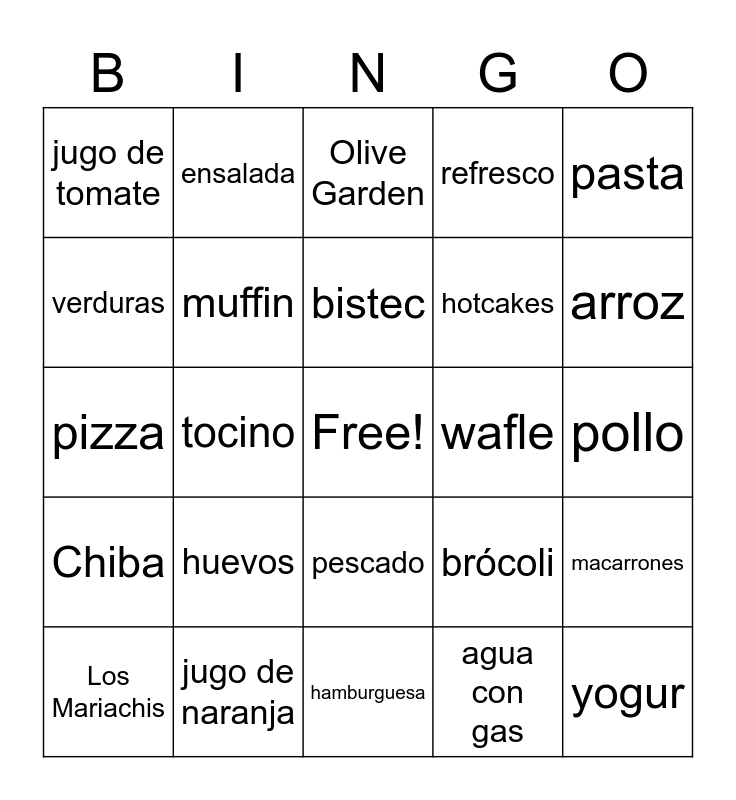 | B | I | N | G | O |
|---|---|---|---|---|
| jugo de tomate | ensalada | Olive Garden | refresco | pasta |
| verduras | muffin | bistec | hotcakes | arroz |
| pizza | tocino | Free! | wafle | pollo |
| Chiba | huevos | pescado | brócoli | macarrones |
| Los Mariachis | jugo de naranja | hamburguesa | agua con gas | yogur |